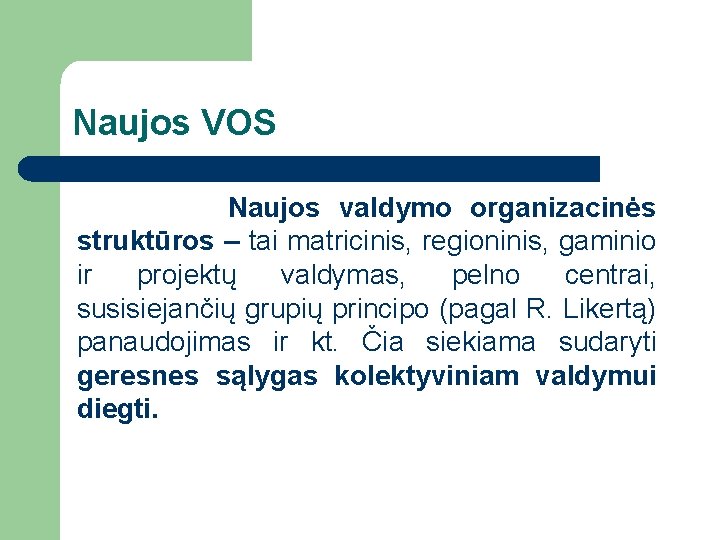 Naujos VOS

Naujos valdymo organizacinės struktūros – tai matricinis, regioninis, gaminio ir projektų valdymas, pelno centrai, susisiejančių grupių principo (pagal R. Likertą) panaudojimas ir kt. Čia siekiama sudaryti geresnes sąlygas kolektyviniam valdymui diegti.